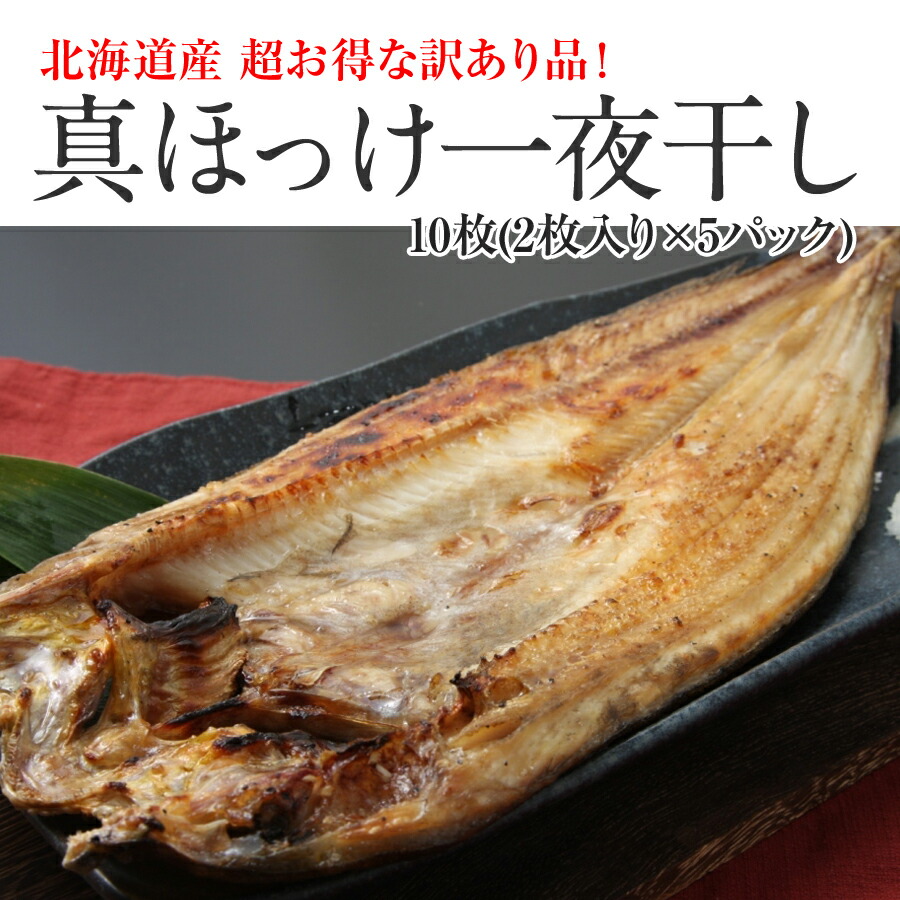 北海道産 超お得な訳あり品!
真ほっけ一夜干し
10枚(2枚入り×5パック)